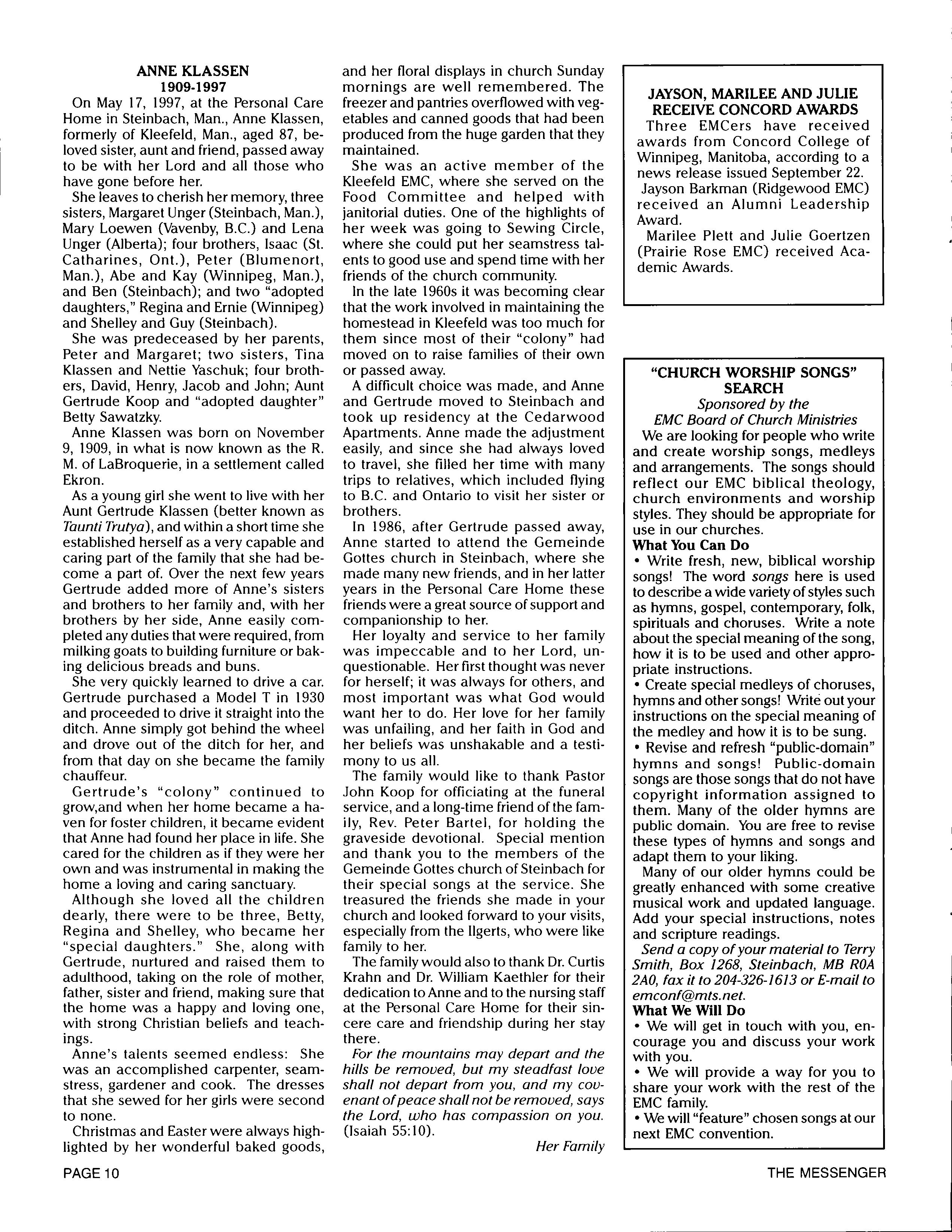 ANNE KLASSEN
1909-1997

On May 17, 1997, at the Personal Care Home in Steinbach, Man., Anne Klassen, formerly of Kleefeld, Man., aged 87, beloved sister, aunt and friend, passed away to be with her Lord and all those who have gone before her.

She leaves to cherish her memory, three sisters, Margaret Unger (Steinbach, Man.), Mary Loewen (Vavenby, B.C.) and Lena Unger (Alberta); four brothers, Isaac (St. Catharines, Ont.), Peter (Blumenort, Man.), Abe and Kay (Winnipeg, Man.), and Ben (Steinbach); and two "adopted daughters," Regina and Ernie (Winnipeg) and Shelley and Guy (Steinbach).

She was predeceased by her parents, Peter and Margaret; two sisters, Tina Klassen and Nettie Yaschuk; four brothers, David, Henry, Jacob and John; Aunt Gertrude Koop and "adopted daughter" Betty Sawatzky.

Anne Klassen was born on November 9, 1909, in what is now known as the R. M. of LaBroquerie, in a settlement called Ekron.

As a young girl she went to live with her Aunt Gertrude Klassen (better known as Taunti Trutya), and within a short time she established herself as a very capable and caring part of the family that she had become a part of. Over the next few years Gertrude added more of Anne's sisters and brothers to her family and, with her brothers by her side, Anne easily completed any duties that were required, from milking goats to building furniture or baking delicious breads and buns.

She very quickly learned to drive a car. Gertrude purchased a Model T in 1930 and proceeded to drive it straight into the ditch. Anne simply got behind the wheel and drove out of the ditch for her, and from that day on she became the family chauffeur.

Gertrude's "colony" continued to grow,and when her home became a haven for foster children, it became evident that Anne had found her place in life. She cared for the children as if they were her own and was instrumental in making the home a loving and caring sanctuary.

Although she loved all the children dearly, there were to be three, Betty, Regina and Shelley, who became her "special daughters." She, along with Gertrude, nurtured and raised them to adulthood, taking on the role of mother, father, sister and friend, making sure that the home was a happy and loving one, with strong Christian beliefs and teachings.

Anne's talents seemed endless: She was an accomplished carpenter, seamstress, gardener and cook. The dresses that she sewed for her girls were second to none.

Christmas and Easter were always highlighted by her wonderful baked goods, and her floral displays in church Sunday mornings are well remembered. The freezer and pantries overflowed with vegetables and canned goods that had been produced from the huge garden that they maintained.

She was an active member of the Kleefeld EMC, where she served on the Food Committee and helped with janitorial duties. One of the highlights of her week was going to Sewing Circle, where she could put her seamstress talents to good use and spend time with her friends of the church community.

In the late 1960s it was becoming clear that the work involved in maintaining the homestead in Kleefeld was too much for them since most of their "colony" had moved on to raise families of their own or passed away.

A difficult choice was made, and Anne and Gertrude moved to Steinbach and took up residency at the Cedarwood Apartments. Anne made the adjustment easily, and since she had always loved to travel, she filled her time with many trips to relatives, which included flying to B.C. and Ontario to visit her sister or brothers.

In 1986, after Gertrude passed away, Anne started to attend the Gemeinde Gottes church in Steinbach, where she made many new friends, and in her latter years in the Personal Care Home these friends were a great source of support and companionship to her.

Her loyalty and service to her family was impeccable and to her Lord, unquestionable. Her first thought was never for herself; it was always for others, and most important was what God would want her to do. Her love for her family was unfailing, and her faith in God and her beliefs was unshakable and a testimony to us all.

The family would like to thank Pastor John Koop for officiating at the funeral service, and a long-time friend of the family, Rev. Peter Bartel, for holding the graveside devotional. Special mention and thank you to the members of the Gemeinde Gottes church of Steinbach for their special songs at the service. She treasured the friends she made in your church and looked forward to your visits, especially from the Ilgerts, who were like family to her.

The family would also to thank Dr. Curtis Krahn and Dr. William Kaethler for their dedication to Anne and to the nursing staff at the Personal Care Home for their sincere care and friendship during her stay there.

For the mountains may depart and the hills be removed, but my steadfast love shall not depart from you, and my covenant of peace shall not be removed, says the Lord, who has compassion on you. (Isaiah 55:10).

Her Family

JAYSON, MARILEE AND JULIE RECEIVE CONCORD AWARDS

Three EMCers have received awards from Concord College of Winnipeg, Manitoba, according to a news release issued September 22.

Jayson Barkman (Ridgewood EMC) received an Alumni Leadership Award.

Marilee Plett and Julie Goertzen (Prairie Rose EMC) received Academic Awards.

"CHURCH WORSHIP SONGS" SEARCH
Sponsored by the
EMC Board of Church Ministries

We are looking for people who write and create worship songs, medleys and arrangements. The songs should reflect our EMC biblical theology, church environments and worship styles. They should be appropriate for use in our churches.

What You Can Do

• Write fresh, new, biblical worship songs! The word songs here is used to describe a wide variety of styles such as hymns, gospel, contemporary, folk, spirituals and choruses. Write a note about the special meaning of the song, how it is to be used and other appropriate instructions.

• Create special medleys of choruses, hymns and other songs! Write out your instructions on the special meaning of the medley and how it is to be sung.

• Revise and refresh "public-domain" hymns and songs! Public-domain songs are those songs that do not have copyright information assigned to them. Many of the older hymns are public domain. You are free to revise these types of hymns and songs and adapt them to your liking.

Many of our older hymns could be greatly enhanced with some creative musical work and updated language. Add your special instructions, notes and scripture readings.

Send a copy of your material to Terry Smith, Box 1268, Steinbach, MB R0A 2A0, fax it to 204-326-1613 or E-mail to emconf@mts.net.

What We Will Do

• We will get in touch with you, encourage you and discuss your work with you.

• We will provide a way for you to share your work with the rest of the EMC family.

• We will "feature" chosen songs at our next EMC convention.

PAGE 10

THE MESSENGER